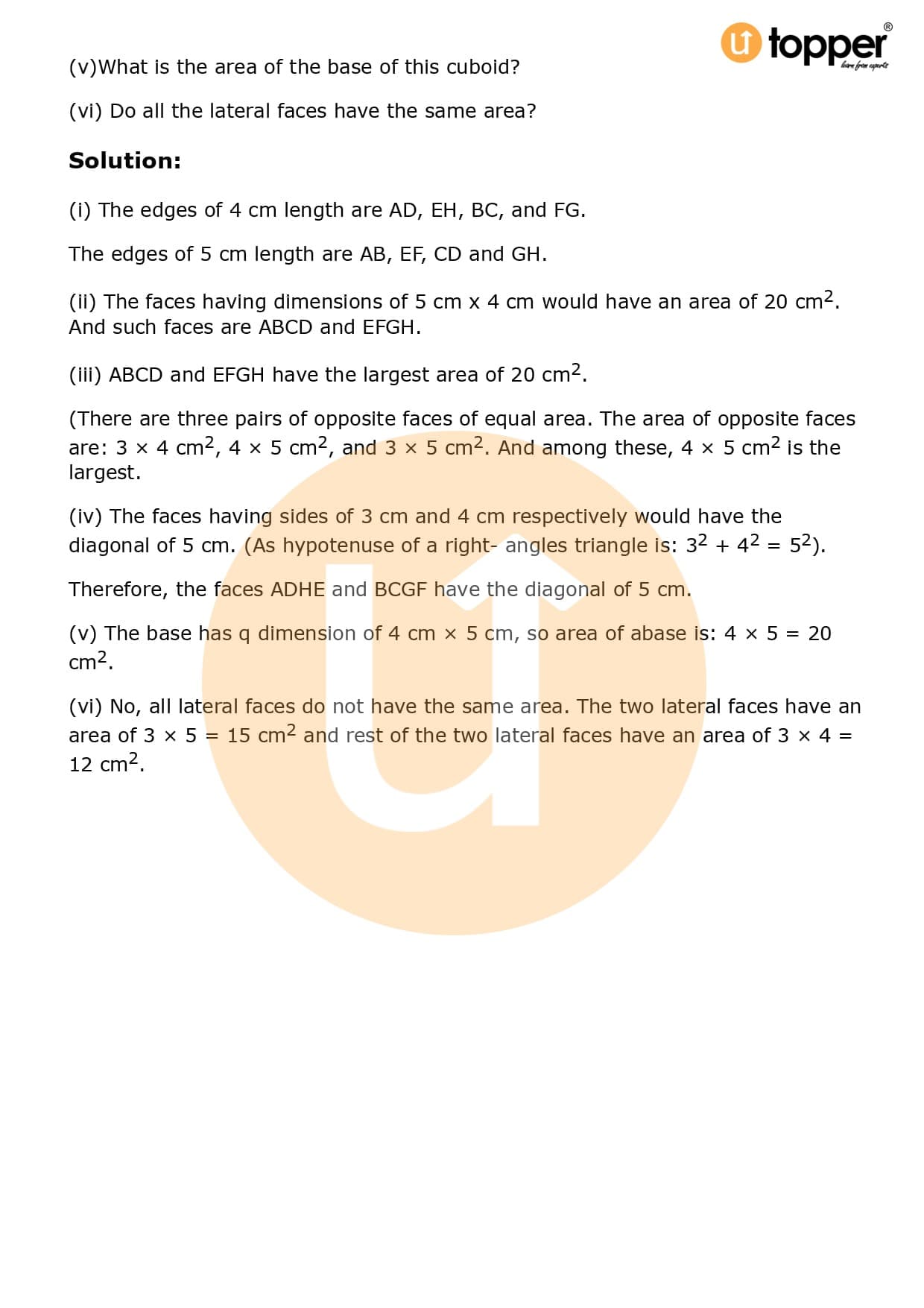 u topper®
learn from experts

(v)What is the area of the base of this cuboid?

(vi) Do all the lateral faces have the same area?

Solution:

(i) The edges of 4 cm length are AD, EH, BC, and FG.

The edges of 5 cm length are AB, EF, CD and GH.

(ii) The faces having dimensions of 5 cm x 4 cm would have an area of 20 $cm^2$. And such faces are ABCD and EFGH.

(iii) ABCD and EFGH have the largest area of 20 $cm^2$.

(There are three pairs of opposite faces of equal area. The area of opposite faces are: $3 \times 4$ $cm^2$, $4 \times 5$ $cm^2$, and $3 \times 5$ $cm^2$. And among these, $4 \times 5$ $cm^2$ is the largest.

(iv) The faces having sides of 3 cm and 4 cm respectively would have the diagonal of 5 cm. (As hypotenuse of a right- angles triangle is: $3^2 + 4^2 = 5^2$).

Therefore, the faces ADHE and BCGF have the diagonal of 5 cm.

(v) The base has q dimension of 4 cm $\times$ 5 cm, so area of abase is: $4 \times 5 = 20$ $cm^2$.

(vi) No, all lateral faces do not have the same area. The two lateral faces have an area of $3 \times 5 = 15$ $cm^2$ and rest of the two lateral faces have an area of $3 \times 4 = 12$ $cm^2$.